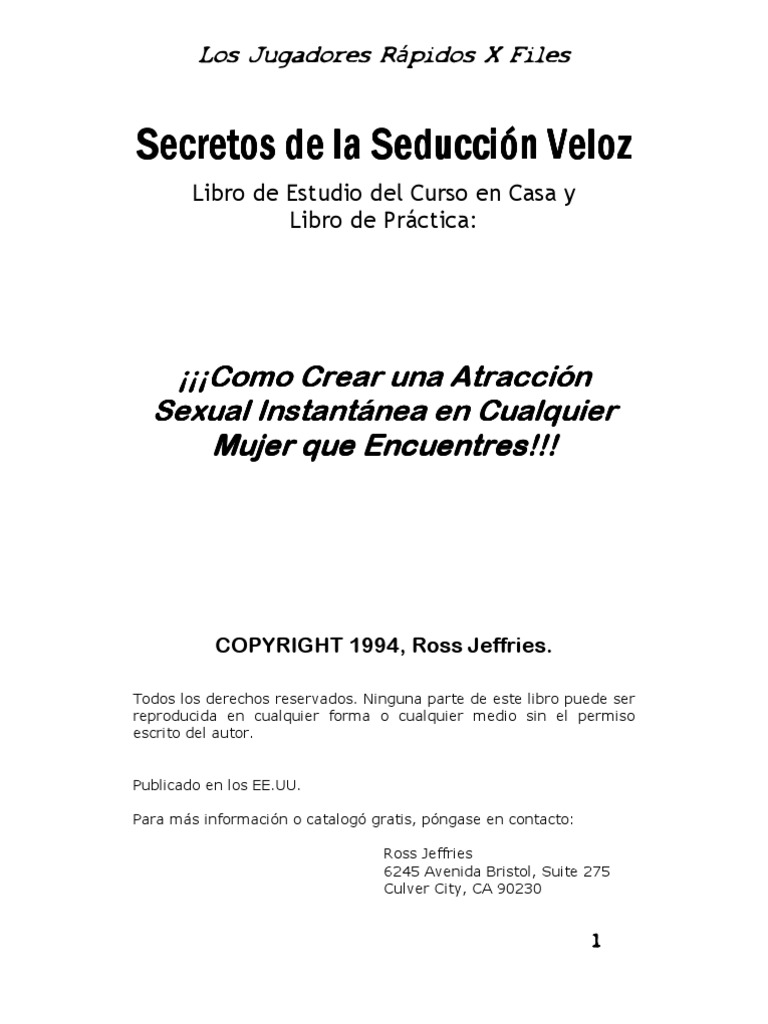 Los Jugadores Rápidos X Files

Secretos de la Seducción Veloz

Libro de Estudio del Curso en Casa y
Libro de Práctica:

¡¡¡Como Crear una Atracción Sexual Instantánea en Cualquier Mujer que Encuentres!!!

COPYRIGHT 1994, Ross Jeffries.

Todos los derechos reservados. Ninguna parte de este libro puede ser reproducida en cualquier forma o cualquier medio sin el permiso escrito del autor.

Publicado en los EE.UU.

Para más información o catalogó gratis, póngase en contacto:

Ross Jeffries
6245 Avenida Bristol, Suite 275
Culver City, CA 90230

1